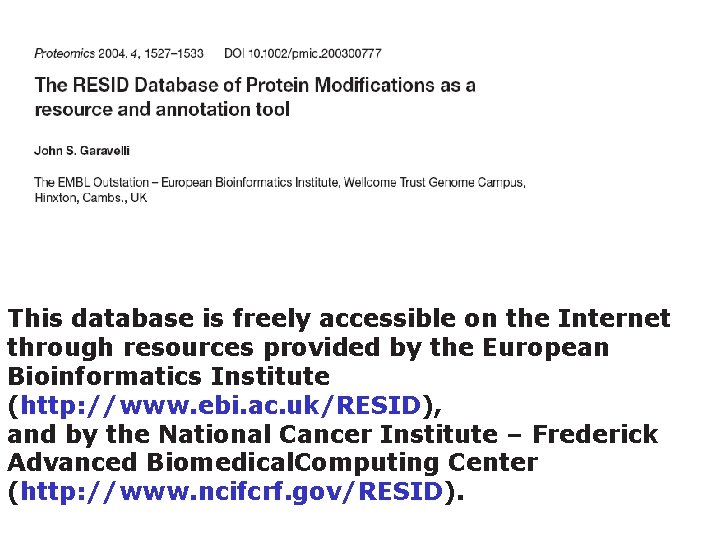 Proteomics 2004, 4, 1527–1533 DOI 10.1002/pmic.200300777

The RESID Database of Protein Modifications as a resource and annotation tool

John S. Garavelli

The EMBL Outstation – European Bioinformatics Institute, Wellcome Trust Genome Campus, Hinxton, Cambs., UK

This database is freely accessible on the Internet through resources provided by the European Bioinformatics Institute (http://www.ebi.ac.uk/RESID),
and by the National Cancer Institute – Frederick Advanced BiomedicalComputing Center (http://www.ncifcrf.gov/RESID).